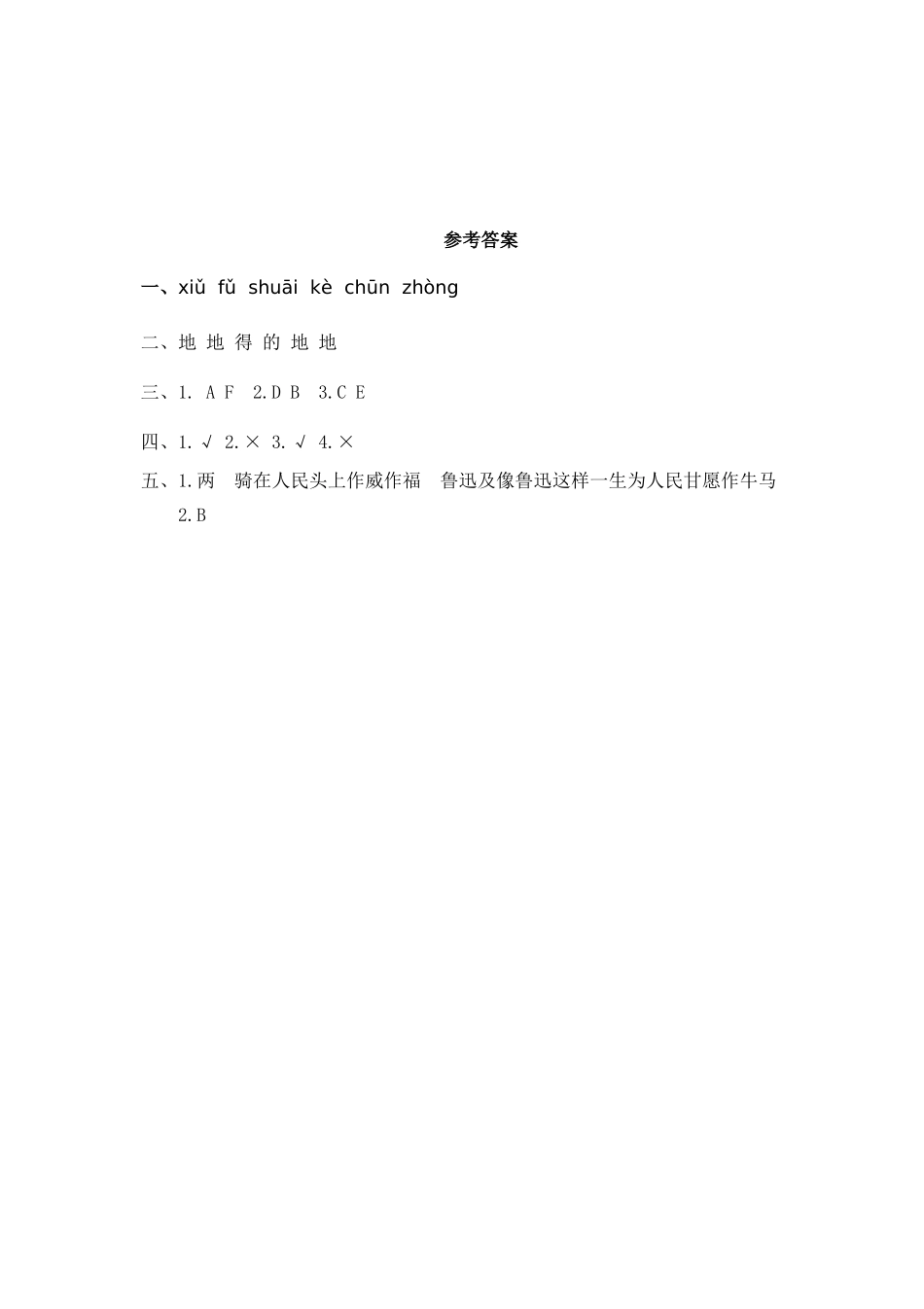 参考答案

一、xiǔ fǔ shuāi kè chūn zhòng

二、地 地 得 的 地 地

三、1. A F 2.D B 3.C E

四、1.√ 2.× 3.√ 4.×

五、1.两 骑在人民头上作威作福 鲁迅及像鲁迅这样一生为人民甘愿作牛马
2.B